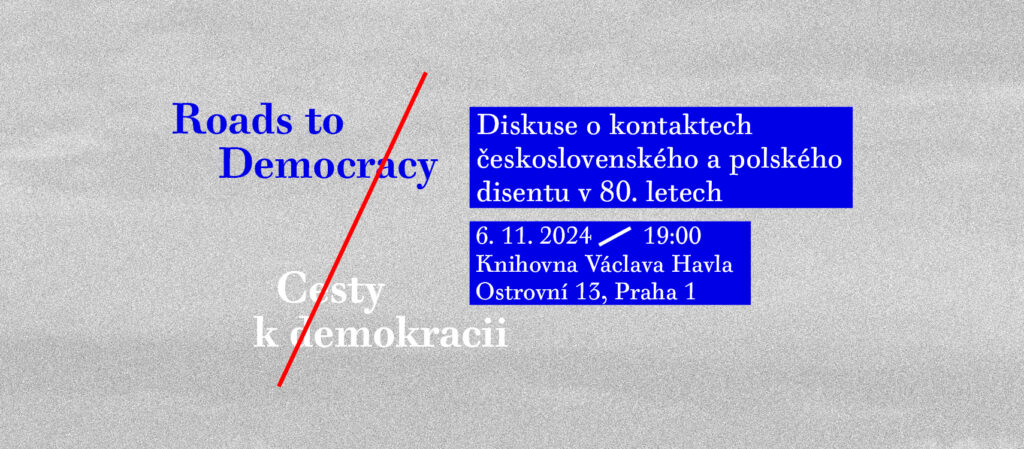 Roads to Democracy

Cesty k demokracii

Diskuse o kontaktech československého a polského disentu v 80. letech

6. 11. 2024 / 19:00
Knihovna Václava Havla
Ostrovní 13, Praha 1